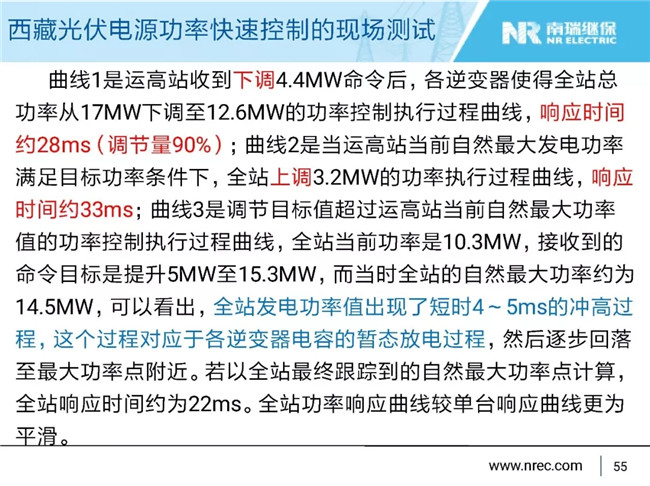 西藏光伏电源功率快速控制的现场测试

NR 南瑞继保
NR ELECTRIC

曲线1是运高站收到下调4.4MW命令后，各逆变器使得全站总功率从17MW下调至12.6MW的功率控制执行过程曲线，响应时间约28ms（调节量90%）；曲线2是当运高站当前自然最大发电功率满足目标功率条件下，全站上调3.2MW的功率执行过程曲线，响应时间约33ms；曲线3是调节目标值超过运高站当前自然最大功率值的功率控制执行过程曲线，全站当前功率是10.3MW，接收到的命令目标是提升5MW至15.3MW，而当时全站的自然最大功率约为14.5MW，可以看出，全站发电功率值出现了短时4～5ms的冲高过程，这个过程对应于各逆变器电容的暂态放电过程，然后逐步回落至最大功率点附近。若以全站最终跟踪到的自然最大功率点计算，全站响应时间约为22ms。全站功率响应曲线较单台响应曲线更为平滑。

www.nrec.com 55